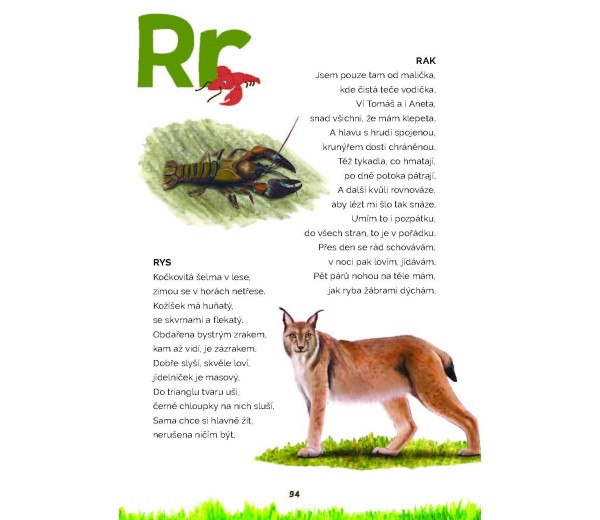 Rr

RAK
Jsem pouze tam od malička,
kde čistá teče vodička.
Ví Tomáš a i Aneta,
snad všichni, že mám klepeta.
A hlavu s hrudí spojenou,
krunýřem dosti chráněnou.
Též tykadla, co hmatají,
po dně potoka pátrají.
A další kvůli rovnováze,
aby lézt mi šlo tak snáze.
Umím to i pozpátku,
do všech stran, to je v pořádku.
Přes den se rád schovávám,
v noci pak lovím, jídávám.
Pět párů nohou na těle mám,
jak ryba žábrami dýchám.

RYS
Kočkovitá šelma v lese,
zimou se v horách netřese.
Kožíšek má huňatý,
se skvrnami a flekatý.
Obdařena bystrým zrakem,
kam až vidí, je zázrakem.
Dobře slyší, skvěle loví,
jídelníček je masový.
Do trianglu tvaru uši,
černé chloupky na nich sluší.
Sama chce si hlavně žít,
nerušena ničím být.

94